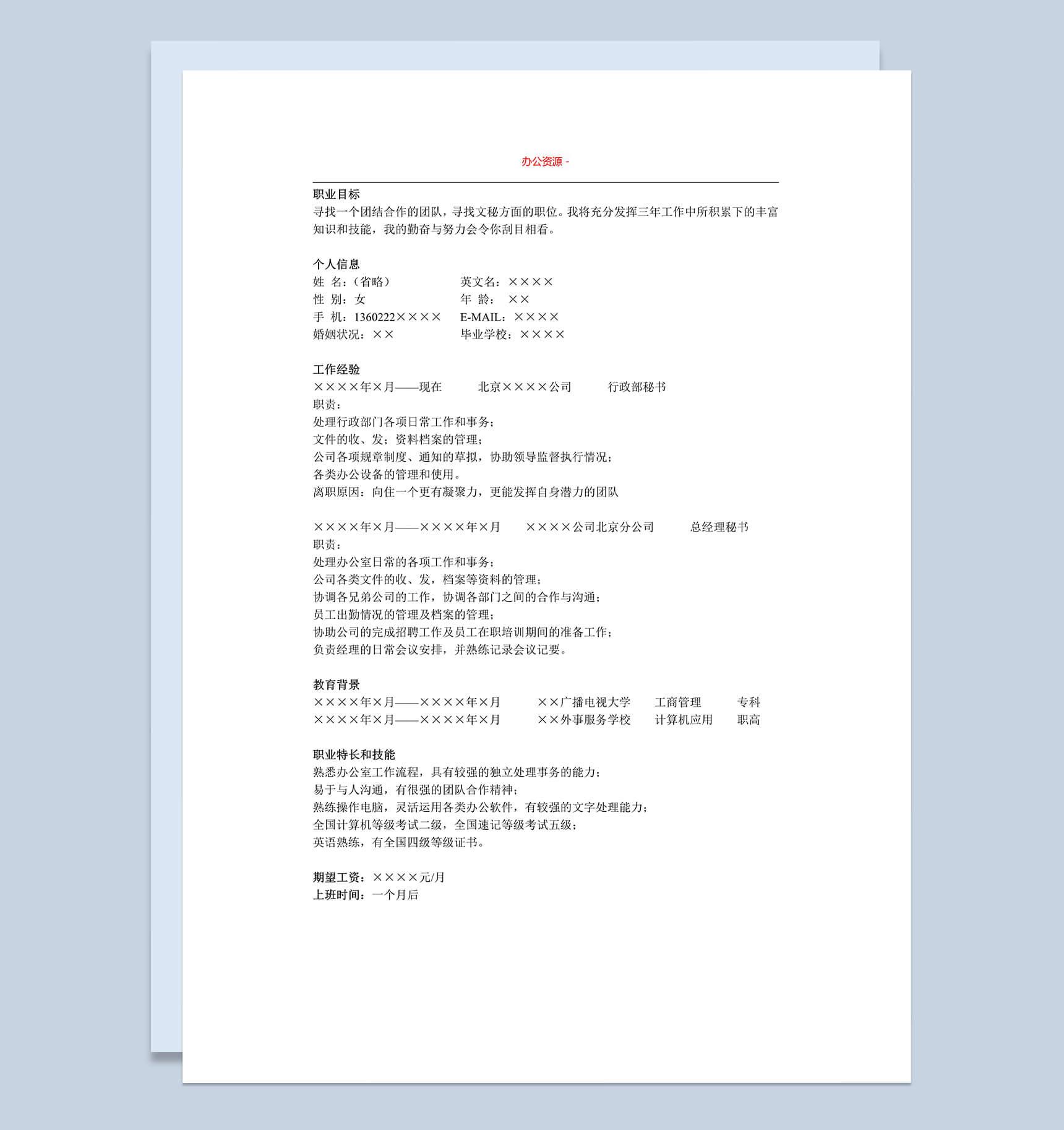 办公资源 -

职业目标
寻找一个团结合作的团队，寻找文秘方面的职位。我将充分发挥三年工作中所积累下的丰富知识和技能，我的勤奋与努力会令你刮目相看。

个人信息
姓 名：（省略） 英文名：××××
性 别：女 年 龄： ××
手 机：1360222×××× E-MAIL：××××
婚姻状况：×× 毕业学校：××××

工作经验
××××年×月——现在 北京××××公司 行政部秘书
职责：
处理行政部门各项日常工作和事务；
文件的收、发；资料档案的管理；
公司各项规章制度、通知的草拟，协助领导监督执行情况；
各类办公设备的管理和使用。
离职原因：向住一个更有凝聚力，更能发挥自身潜力的团队

××××年×月——××××年×月 ××××公司北京分公司 总经理秘书
职责：
处理办公室日常的各项工作和事务；
公司各类文件的收、发，档案等资料的管理；
协调各兄弟公司的工作，协调各部门之间的合作与沟通；
员工出勤情况的管理及档案的管理；
协助公司的完成招聘工作及员工在职培训期间的准备工作；
负责经理的日常会议安排，并熟练记录会议记要。

教育背景
××××年×月——××××年×月 ××广播电视大学 工商管理 专科
××××年×月——××××年×月 ××外事服务学校 计算机应用 职高

职业特长和技能
熟悉办公室工作流程，具有较强的独立处理事务的能力；
易于与人沟通，有很强的团队合作精神；
熟练操作电脑，灵活运用各类办公软件，有较强的文字处理能力；
全国计算机等级考试二级，全国速记等级考试五级；
英语熟练，有全国四级等级证书。

期望工资：××××元/月
上班时间：一个月后